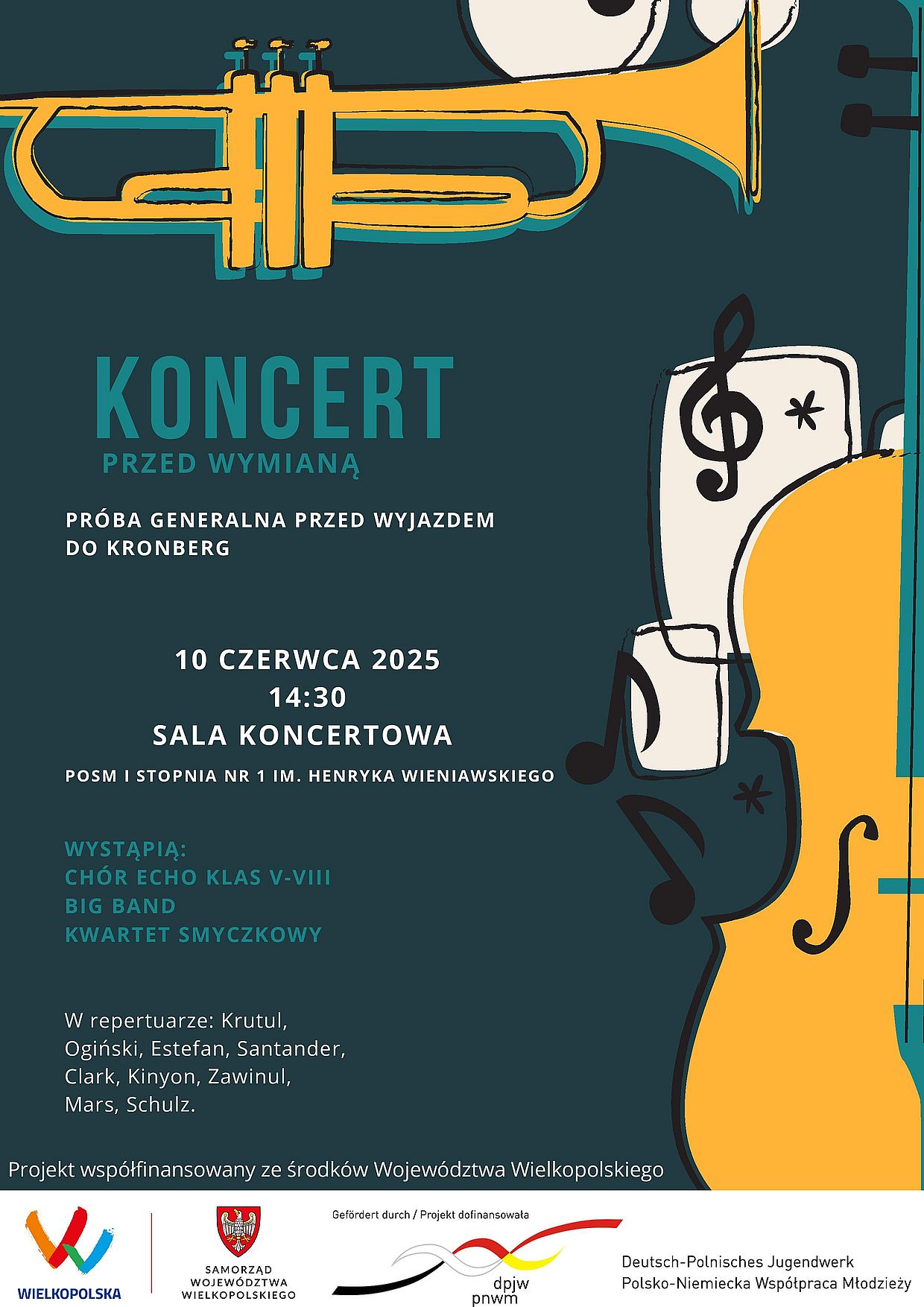 KONCERT
PRZED WYMIANĄ

PRÓBA GENERALNA PRZED WYJAZDEM DO KRONBERG

10 CZERWCA 2025
14:30
SALA KONCERTOWA
POSM I STOPNIA NR 1 IM. HENRYKA WIENIAWSKIEGO

WYSTĄPIĄ:
CHÓR ECHO KLAS V-VIII
BIG BAND
KWARTET SMYCZKOWY

W repertuarze: Krutul, Ogiński, Estefan, Santander, Clark, Kinyon, Zawinul, Mars, Schulz.

Projekt współfinansowany ze środków Województwa Wielkopolskiego

WIELKOPOLSKA

SAMORZĄD WOJEWÓDZTWA WIELKOPOLSKIEGO

Gefördert durch / Projekt dofinansowała
dpjw
pnwm

Deutsch-Polnisches Jugendwerk
Polsko-Niemiecka Współpraca Młodzieży